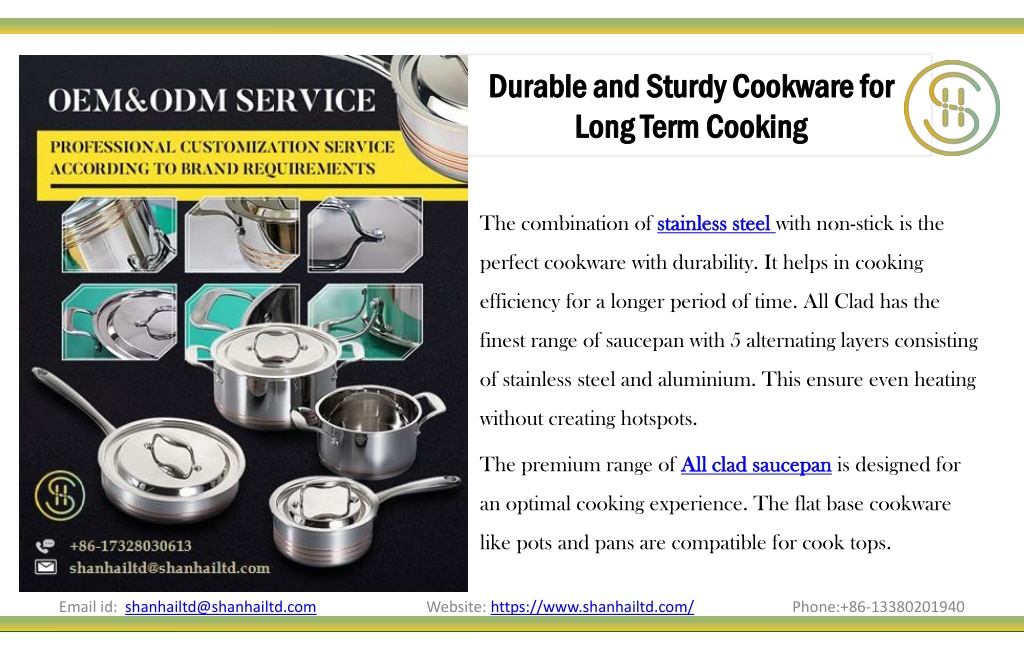 OEM&ODM SERVICE

PROFESSIONAL CUSTOMIZATION SERVICE ACCORDING TO BRAND REQUIREMENTS

+86-17328030613
shanhailtd@shanhailtd.com

Durable and Sturdy Cookware for Long Term Cooking

The combination of stainless steel with non-stick is the perfect cookware with durability. It helps in cooking efficiency for a longer period of time. All Clad has the finest range of saucepan with 5 alternating layers consisting of stainless steel and aluminium. This ensure even heating without creating hotspots.

The premium range of All clad saucepan is designed for an optimal cooking experience. The flat base cookware like pots and pans are compatible for cook tops.

Email id: shanhailtd@shanhailtd.com Website: https://www.shanhailtd.com/ Phone:+86-13380201940